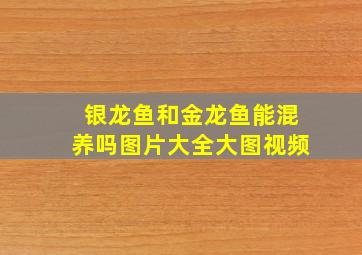 银龙鱼和金龙鱼能混养吗图片大全大图视频